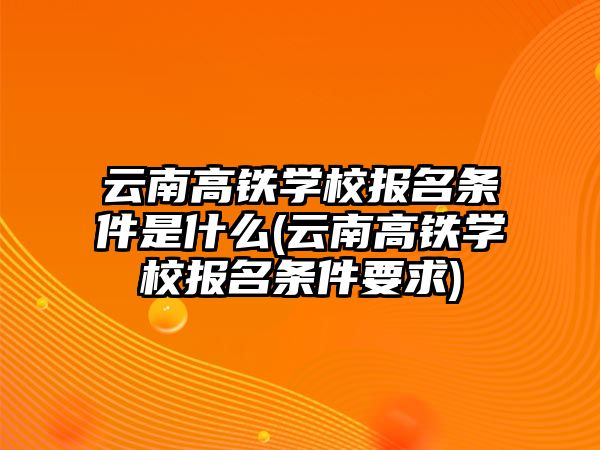 云南高铁学校报名条件是什么(云南高铁学校报名条件要求)